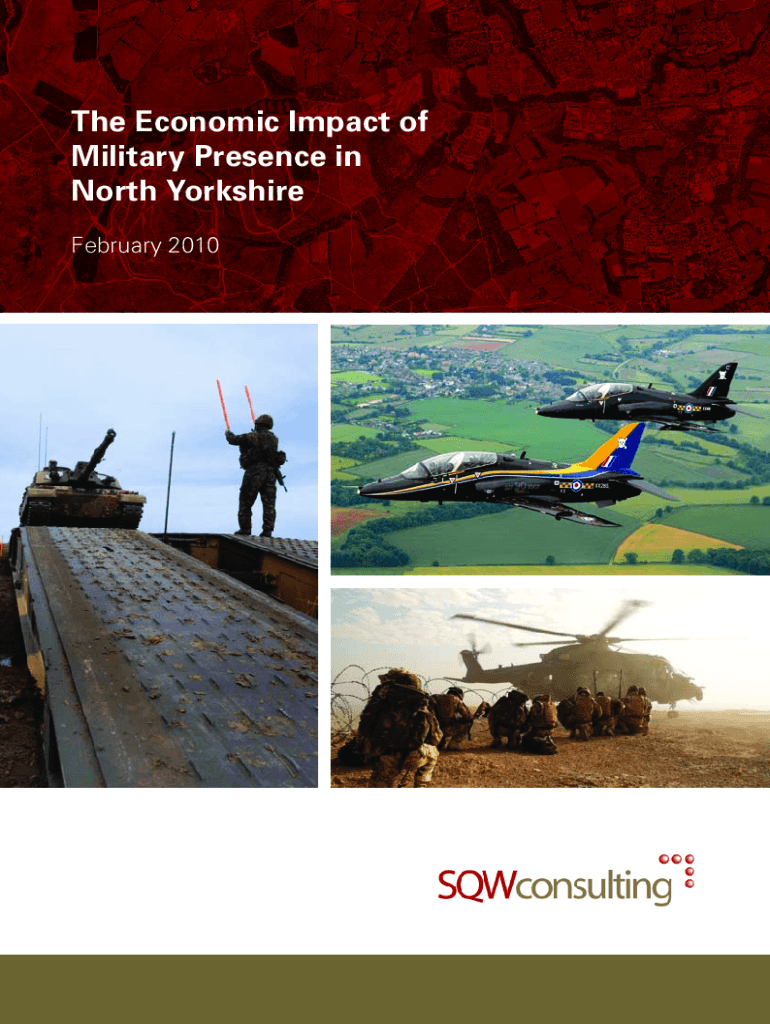 The Economic Impact of Military Presence in North Yorkshire

February 2010

SQWconsulting